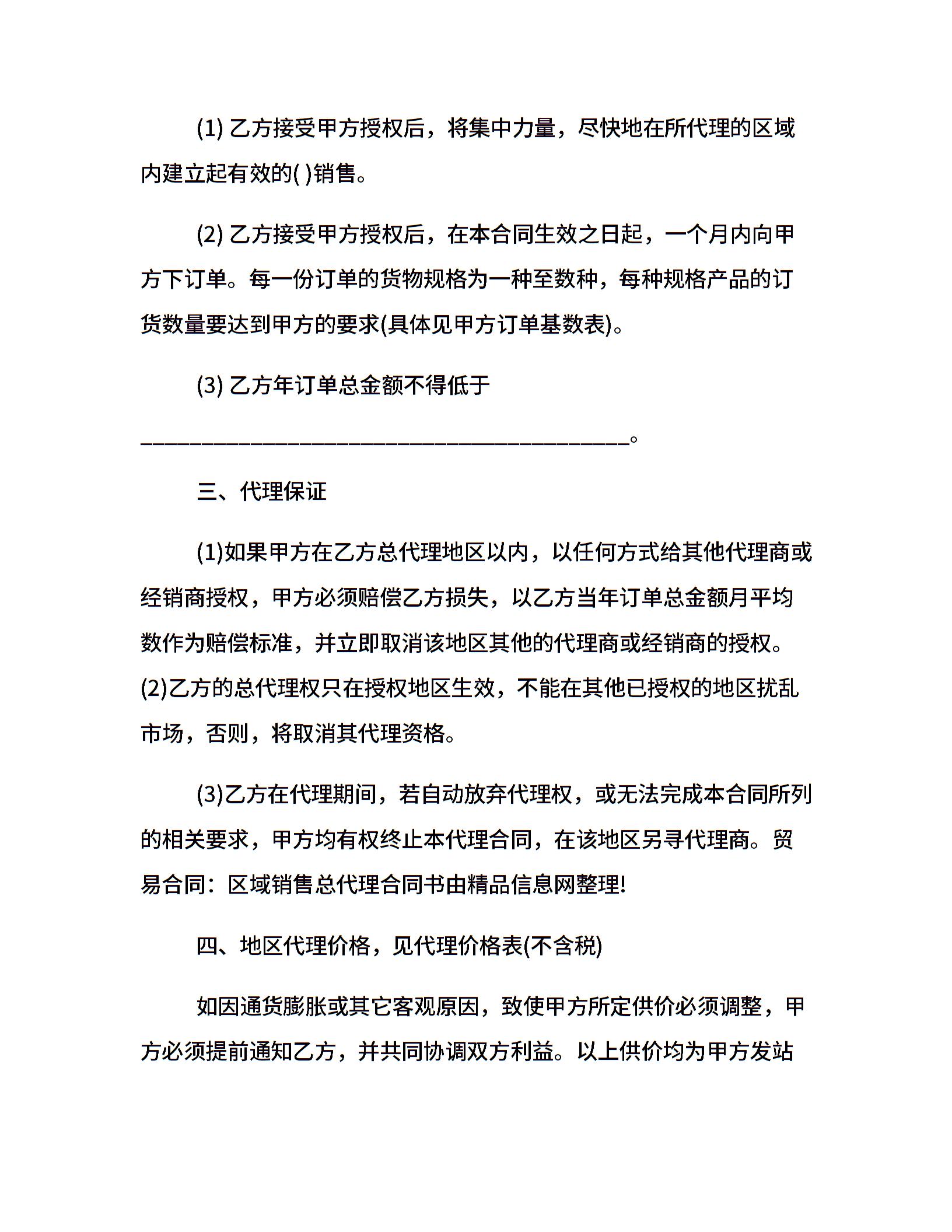 (1) 乙方接受甲方授权后，将集中力量，尽快地在所代理的区域内建立起有效的( )销售。

(2) 乙方接受甲方授权后，在本合同生效之日起，一个月内向甲方下订单。每一份订单的货物规格为一种至数种，每种规格产品的订货数量要达到甲方的要求(具体见甲方订单基数表)。

(3) 乙方年订单总金额不得低于

____________________________________________。

三、代理保证

(1)如果甲方在乙方总代理地区以内，以任何方式给其他代理商或经销商授权，甲方必须赔偿乙方损失，以乙方当年订单总金额月平均数作为赔偿标准，并立即取消该地区其他的代理商或经销商的授权。(2)乙方的总代理权只在授权地区生效，不能在其他已授权的地区扰乱市场，否则，将取消其代理资格。

(3)乙方在代理期间，若自动放弃代理权，或无法完成本合同所列的相关要求，甲方均有权终止本代理合同，在该地区另寻代理商。贸易合同：区域销售总代理合同书由精品信息网整理!

四、地区代理价格，见代理价格表(不含税)

如因通货膨胀或其它客观原因，致使甲方所定供价必须调整，甲方必须提前通知乙方，并共同协调双方利益。以上供价均为甲方发站